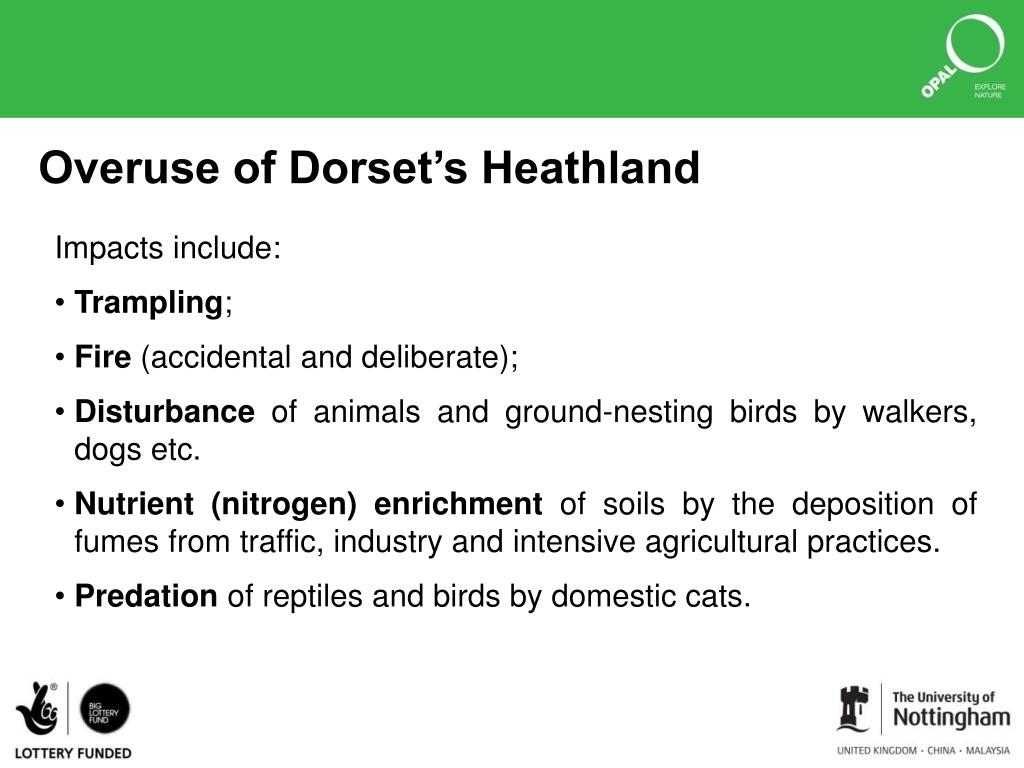 OPAL
EXPLORE NATURE

Overuse of Dorset’s Heathland

Impacts include:

• Trampling;

• Fire (accidental and deliberate);

• Disturbance of animals and ground-nesting birds by walkers, dogs etc.

• Nutrient (nitrogen) enrichment of soils by the deposition of fumes from traffic, industry and intensive agricultural practices.

• Predation of reptiles and birds by domestic cats.

BIG LOTTERY FUND
LOTTERY FUNDED

The University of Nottingham
UNITED KINGDOM · CHINA · MALAYSIA